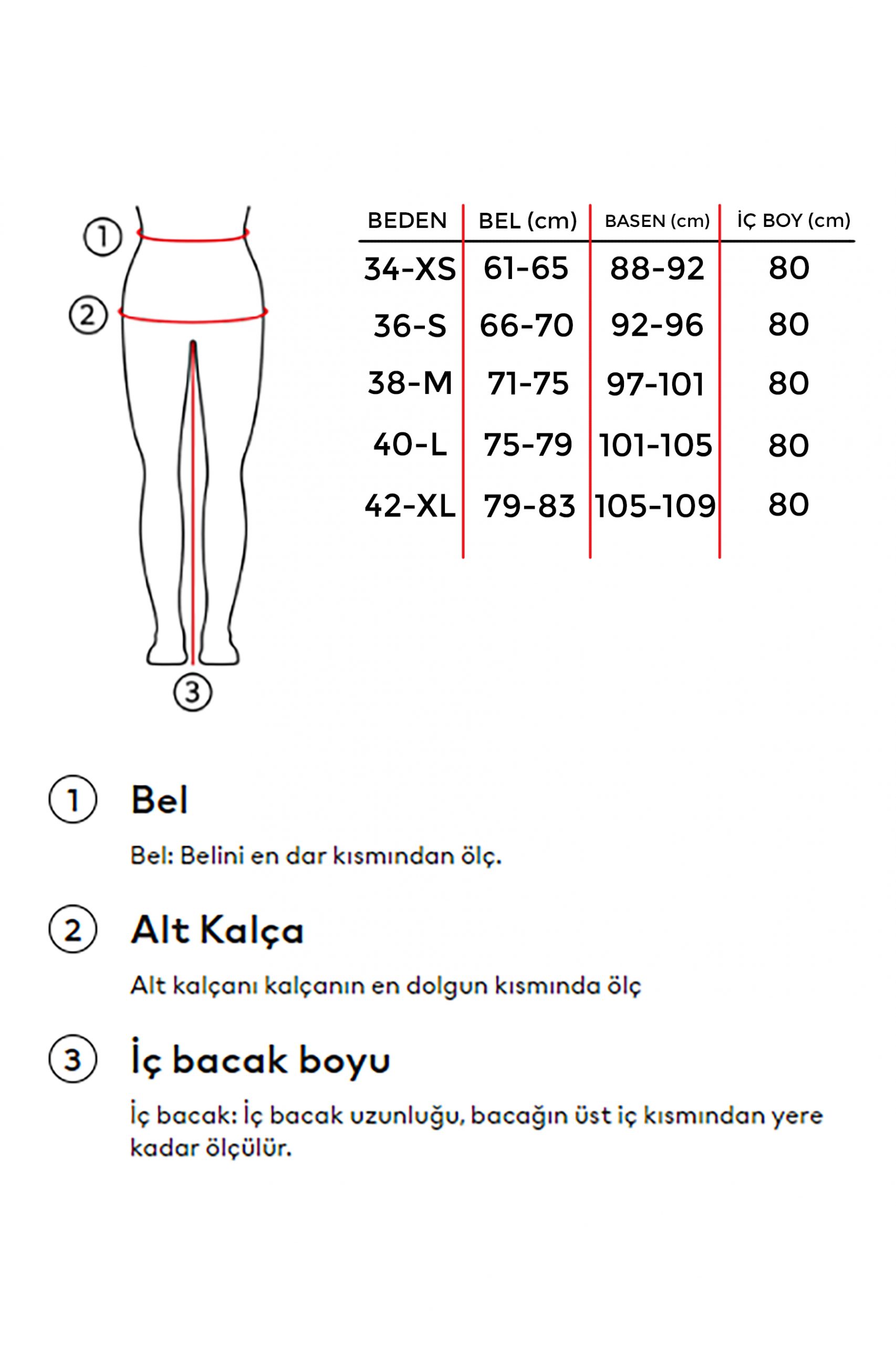 1
2
3

| BEDEN | BEL (cm) | BASEN (cm) | İÇ BOY (cm) |
|---|---|---|---|
| 34-XS | 61-65 | 88-92 | 80 |
| 36-S | 66-70 | 92-96 | 80 |
| 38-M | 71-75 | 97-101 | 80 |
| 40-L | 75-79 | 101-105 | 80 |
| 42-XL | 79-83 | 105-109 | 80 |

1 Bel

Bel: Belini en dar kısmından ölç.

2 Alt Kalça

Alt kalçanı kalçanın en dolgun kısmında ölç

3 İç bacak boyu

İç bacak: İç bacak uzunluğu, bacağın üst iç kısmından yere kadar ölçülür.